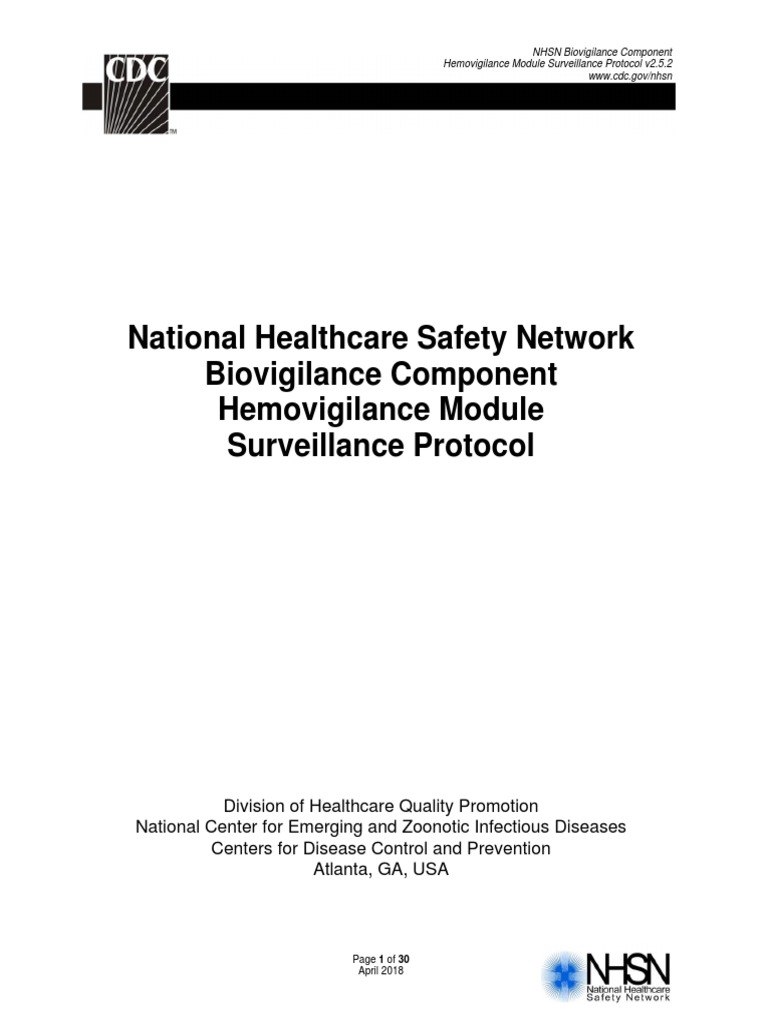 CDC

NHSN Biovigilance Component
Hemovigilance Module Surveillance Protocol v2.5.2
www.cdc.gov/nhsn

National Healthcare Safety Network
Biovigilance Component
Hemovigilance Module
Surveillance Protocol

Division of Healthcare Quality Promotion
National Center for Emerging and Zoonotic Infectious Diseases
Centers for Disease Control and Prevention
Atlanta, GA, USA

Page 1 of 30
April 2018

NHSN
National Healthcare
Safety Network